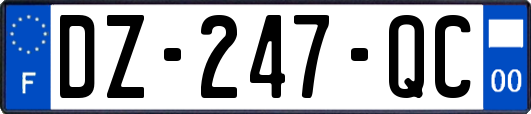 F
DZ-247-QC
00